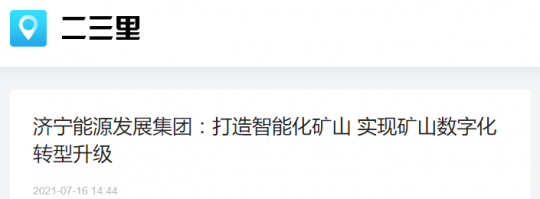 二三里

济宁能源发展集团：打造智能化矿山 实现矿山数字化转型升级

2021-07-16 14:44